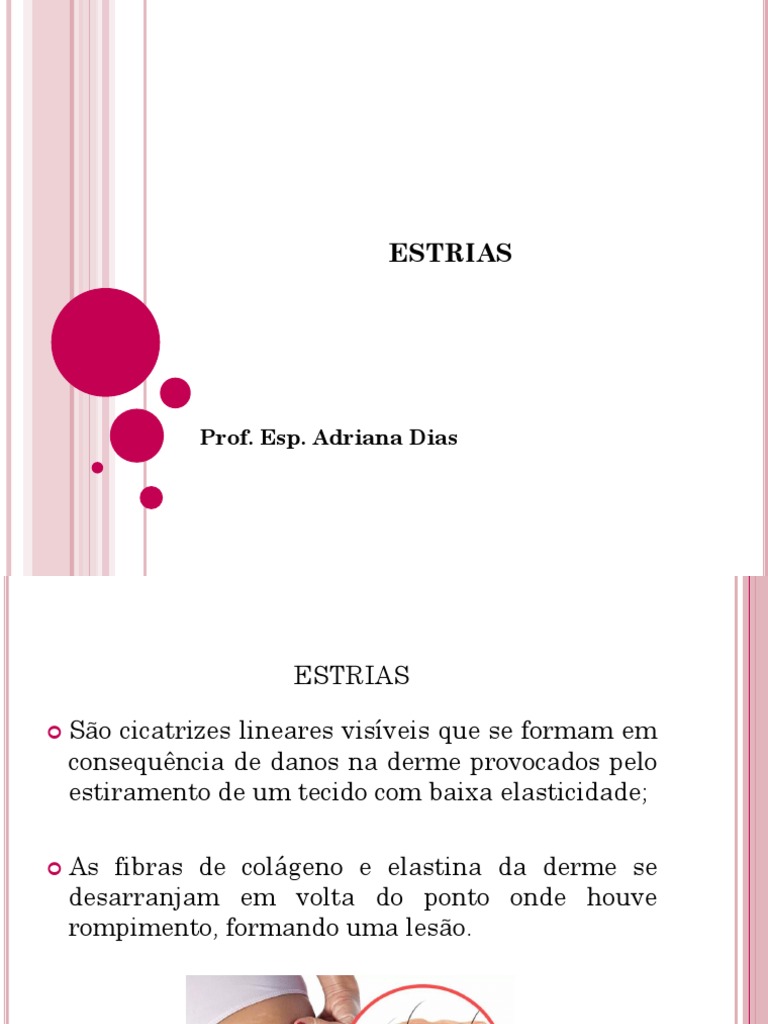 ESTRIAS

Prof. Esp. Adriana Dias

ESTRIAS

São cicatrizes lineares visíveis que se formam em consequência de danos na derme provocados pelo estiramento de um tecido com baixa elasticidade;

As fibras de colágeno e elastina da derme se desarranjam em volta do ponto onde houve rompimento, formando uma lesão.